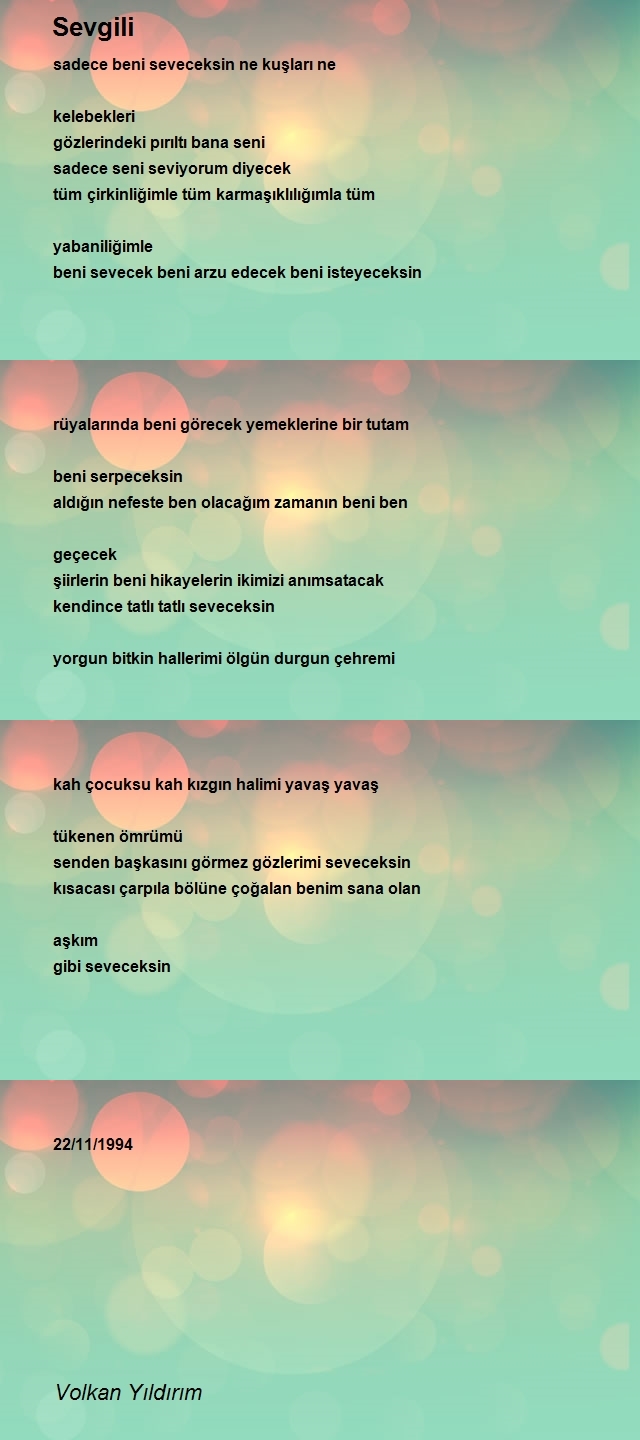 Sevgili

sadece beni seveceksin ne kuşları ne

kelebekleri
gözlerindeki pırıltı bana seni
sadece seni seviyorum diyecek
tüm çirkinliğimle tüm karmaşıklılığımla tüm

yabaniliğimle
beni sevecek beni arzu edecek beni isteyeceksin

rüyalarında beni görecek yemeklerine bir tutam

beni serpeceksin
aldığın nefeste ben olacağım zamanın beni ben

geçecek
şiirlerin beni hikayelerin ikimizi anımsatacak
kendince tatlı tatlı seveceksin

yorgun bitkin hallerimi ölgün durgun çehremi

kah çocuksu kah kızgın halimi yavaş yavaş

tükenen ömrümü
senden başkasını görmez gözlerimi seveceksin
kısacası çarpıla bölüne çoğalan benim sana olan

aşkım
gibi seveceksin

22/11/1994

Volkan Yıldırım